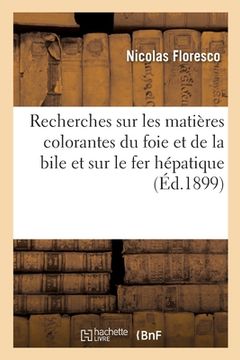 Nicolas Floresco

Recherches sur les matières colorantes du foie et de la bile et sur le fer hépatique (Éd.1899)

hachette LIVRE (BnF